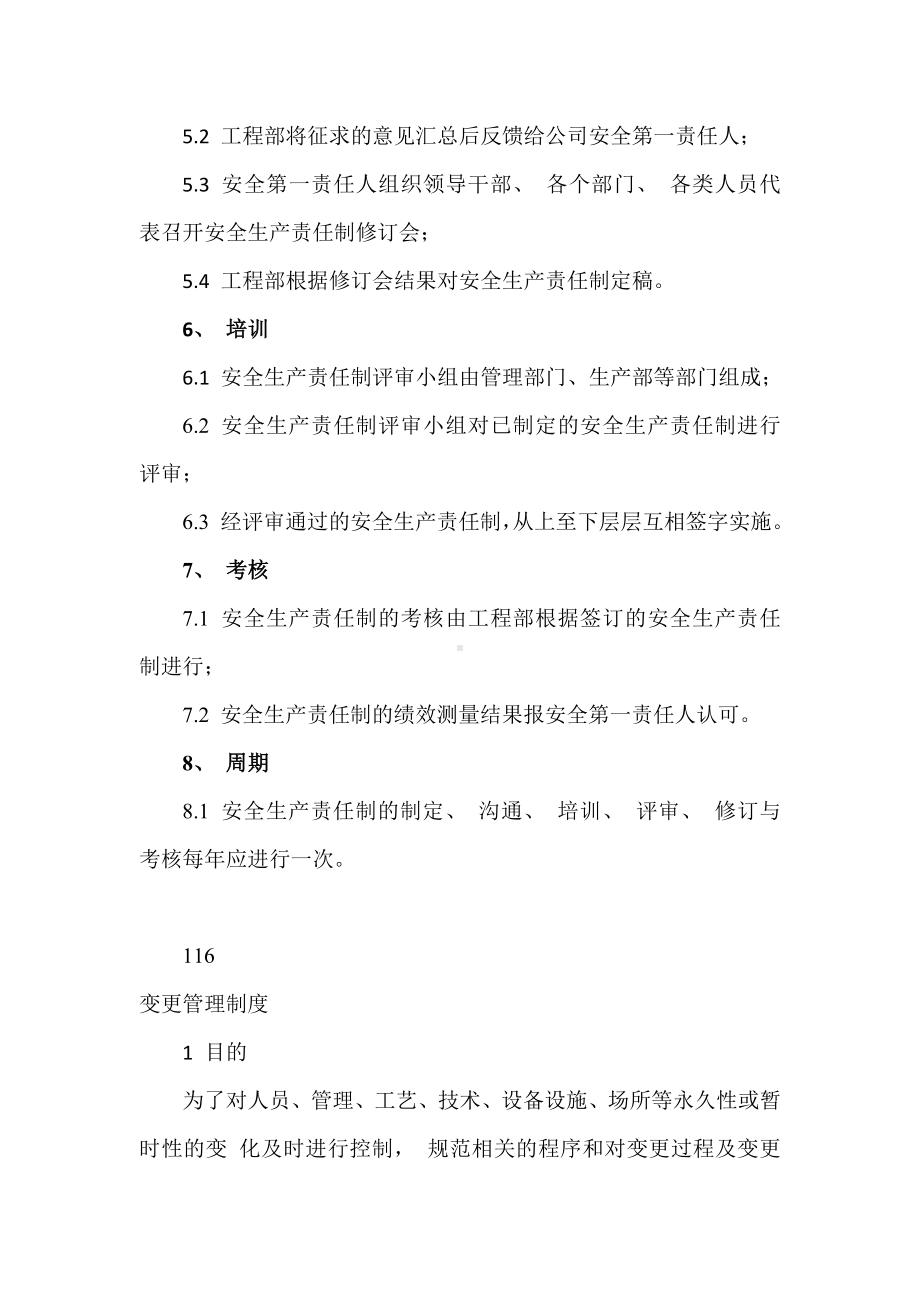 5.2 工程部将征求的意见汇总后反馈给公司安全第一责任人；

5.3 安全第一责任人组织领导干部、 各个部门、 各类人员代表召开安全生产责任制修订会；

5.4 工程部根据修订会结果对安全生产责任制定稿。

6、 培训

6.1 安全生产责任制评审小组由管理部门、生产部等部门组成；

6.2 安全生产责任制评审小组对已制定的安全生产责任制进行评审；

6.3 经评审通过的安全生产责任制，从上至下层层互相签字实施。

7、 考核

7.1 安全生产责任制的考核由工程部根据签订的安全生产责任制进行；

7.2 安全生产责任制的绩效测量结果报安全第一责任人认可。

8、 周期

8.1 安全生产责任制的制定、 沟通、 培训、 评审、 修订与考核每年应进行一次。

116

变更管理制度

1 目的

为了对人员、管理、工艺、技术、设备设施、场所等永久性或暂时性的变 化及时进行控制， 规范相关的程序和对变更过程及变更